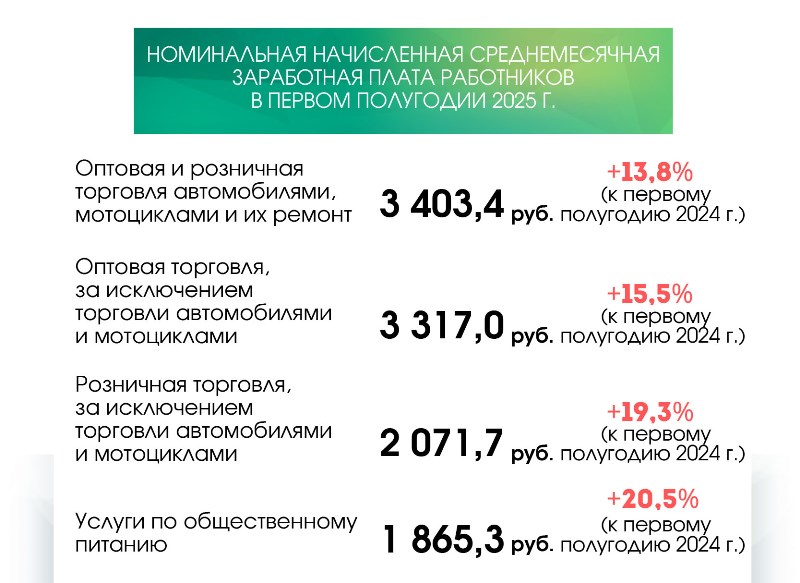 НОМИНАЛЬНАЯ НАЧИСЛЕННАЯ СРЕДНЕМЕСЯЧНАЯ ЗАРАБОТНАЯ ПЛАТА РАБОТНИКОВ В ПЕРВОМ ПОЛУГОДИИ 2025 Г.

Оптовая и розничная торговля автомобилями, мотоциклами и их ремонт

3 403,4 руб.

+13,8% (к первому полугодию 2024 г.)

Оптовая торговля, за исключением торговли автомобилями и мотоциклами

3 317,0 руб.

+15,5% (к первому полугодию 2024 г.)

Розничная торговля, за исключением торговли автомобилями и мотоциклами

2 071,7 руб.

+19,3% (к первому полугодию 2024 г.)

Услуги по общественному питанию

1 865,3 руб.

+20,5% (к первому полугодию 2024 г.)